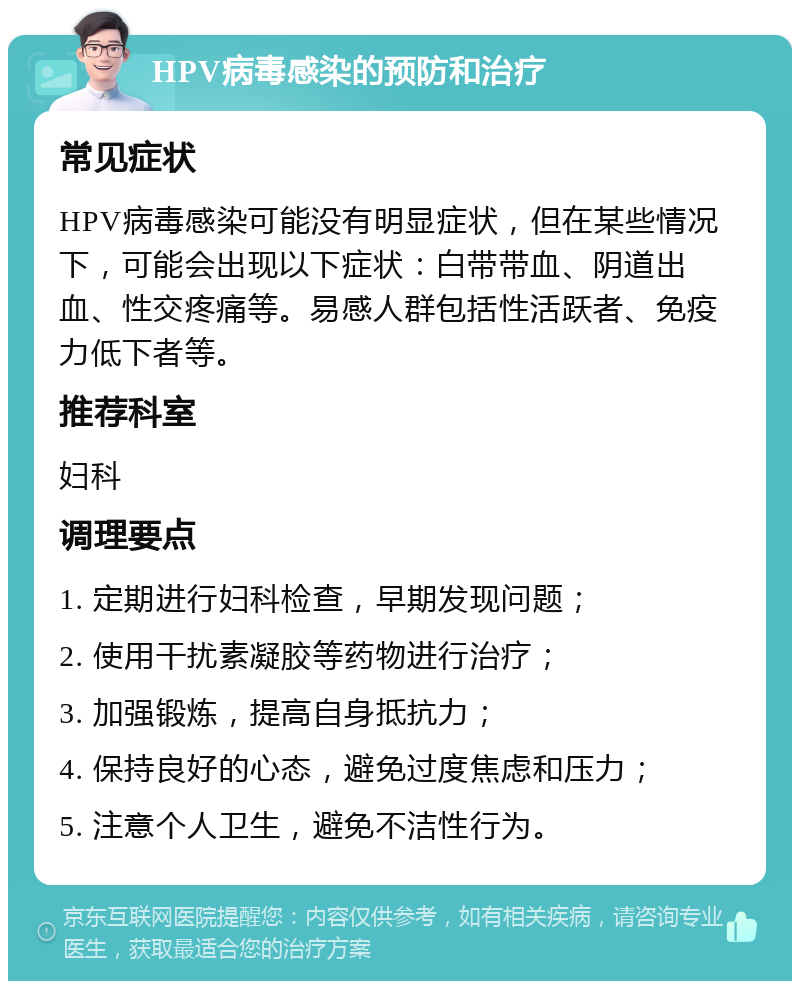 HPV病毒感染的预防和治疗

常见症状

HPV病毒感染可能没有明显症状，但在某些情况下，可能会出现以下症状：白带带血、阴道出血、性交疼痛等。易感人群包括性活跃者、免疫力低下者等。

推荐科室

妇科

调理要点

1. 定期进行妇科检查，早期发现问题；

2. 使用干扰素凝胶等药物进行治疗；

3. 加强锻炼，提高自身抵抗力；

4. 保持良好的心态，避免过度焦虑和压力；

5. 注意个人卫生，避免不洁性行为。

京东互联网医院提醒您：内容仅供参考，如有相关疾病，请咨询专业医生，获取最适合您的治疗方案